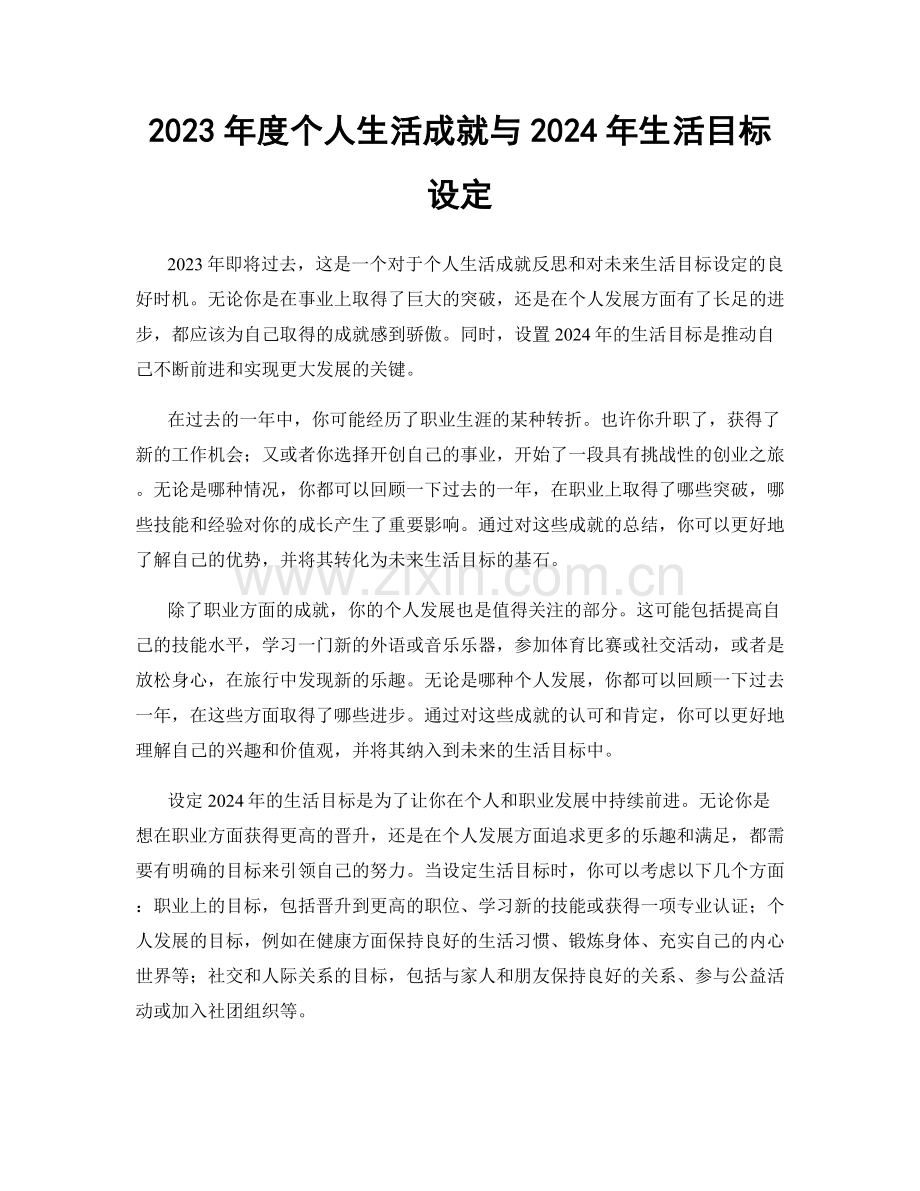 2023 年度个人生活成就与 2024 年生活目标设定

2023 年即将过去，这是一个对于个人生活成就反思和对未来生活目标设定的良好时机。无论你是在事业上取得了巨大的突破，还是在个人发展方面有了长足的进步，都应该为自己取得的成就感到骄傲。同时，设置 2024 年的生活目标是推动自己不断前进和实现更大发展的关键。

在过去的一年中，你可能经历了职业生涯的某种转折。也许你升职了，获得了新的工作机会；又或者你选择开创自己的事业，开始了一段具有挑战性的创业之旅。无论是哪种情况，你都可以回顾一下过去的一年，在职业上取得了哪些突破，哪些技能和经验对你的成长产生了重要影响。通过对这些成就的总结，你可以更好地了解自己的优势，并将其转化为未来生活目标的基石。

www.zixin.com.cn

除了职业方面的成就，你的个人发展也是值得关注的部分。这可能包括提高自己的技能水平，学习一门新的外语或音乐乐器，参加体育比赛或社交活动，或者是放松身心，在旅行中发现新的乐趣。无论是哪种个人发展，你都可以回顾一下过去一年，在这些方面取得了哪些进步。通过对这些成就的认可和肯定，你可以更好地理解自己的兴趣和价值观，并将其纳入到未来的生活目标中。

设定 2024 年的生活目标是为了让你在个人和职业发展中持续前进。无论你是想在职业方面获得更高的晋升，还是在个人发展方面追求更多的乐趣和满足，都需要有明确的目标来引领自己的努力。当设定生活目标时，你可以考虑以下几个方面：职业上的目标，包括晋升到更高的职位、学习新的技能或获得一项专业认证；个人发展的目标，例如在健康方面保持良好的生活习惯、锻炼身体、充实自己的内心世界等；社交和人际关系的目标，包括与家人和朋友保持良好的关系、参与公益活动或加入社团组织等。